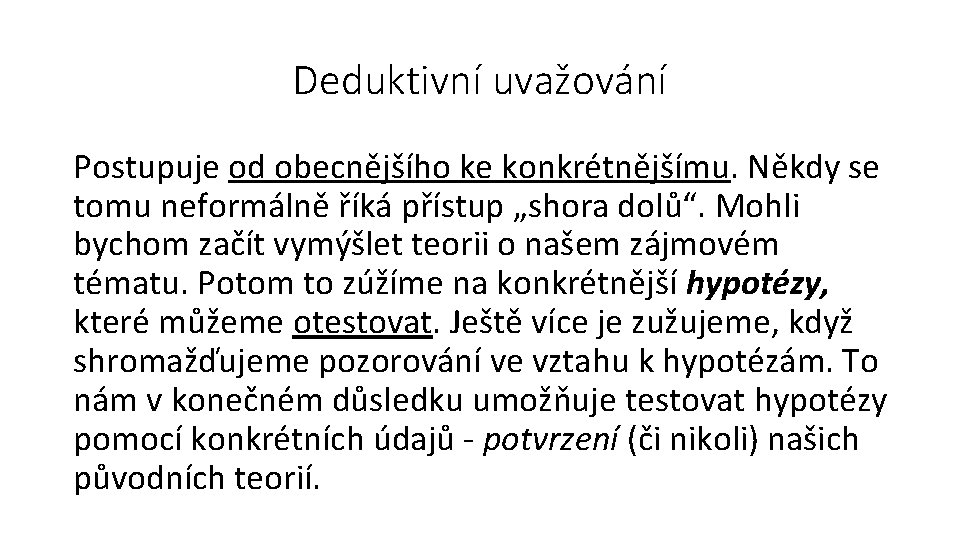 Deduktivní uvažování

Postupuje od obecnějšího ke konkrétnějšímu. Někdy se tomu neformálně říká přístup „shora dolů“. Mohli bychom začít vymýšlet teorii o našem zájmovém tématu. Potom to zúžíme na konkrétnější hypotézy, které můžeme otestovat. Ještě více je zužujeme, když shromažďujeme pozorování ve vztahu k hypotézám. To nám v konečném důsledku umožňuje testovat hypotézy pomocí konkrétních údajů - potvrzení (či nikoli) našich původních teorií.